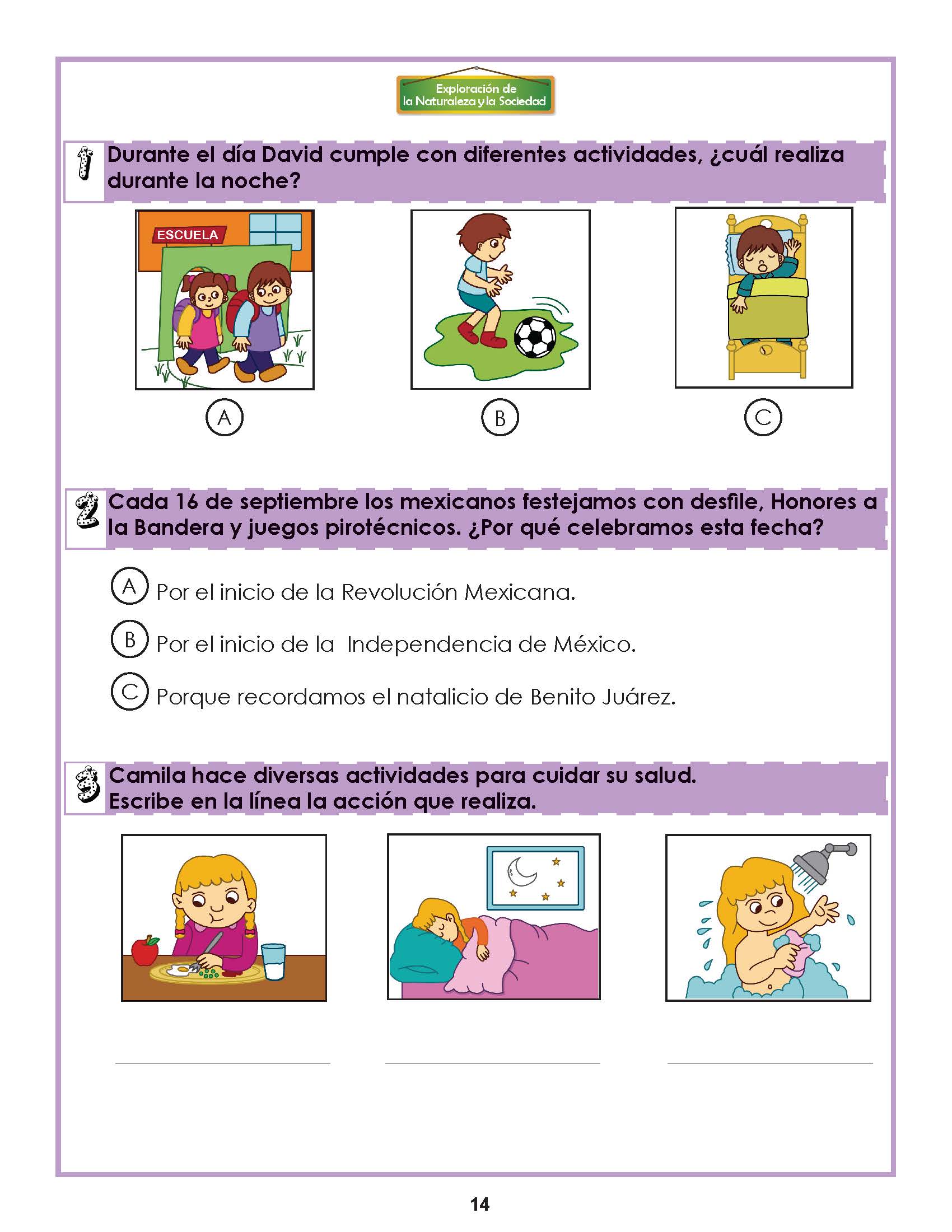 Exploración de la Naturaleza y la Sociedad

1 Durante el día David cumple con diferentes actividades, ¿cuál realiza durante la noche?

ESCUELA

A

B

C

2 Cada 16 de septiembre los mexicanos festejamos con desfile, Honores a la Bandera y juegos pirotécnicos. ¿Por qué celebramos esta fecha?

A Por el inicio de la Revolución Mexicana.

B Por el inicio de la Independencia de México.

C Porque recordamos el natalicio de Benito Juárez.

3 Camila hace diversas actividades para cuidar su salud. Escribe en la línea la acción que realiza.

14